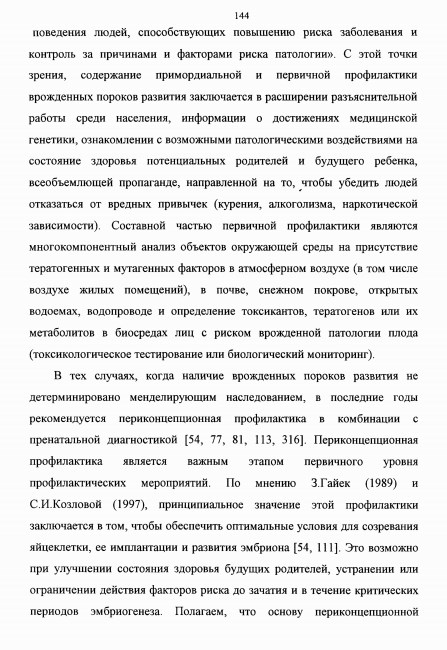 144

поведения людей, способствующих повышению риска заболевания и контроль за причинами и факторами риска патологии». С этой точки зрения, содержание примордиальной и первичной профилактики врожденных пороков развития заключается в расширении разъяснительной работы среди населения, информации о достижениях медицинской генетики, ознакомлении с возможными патологическими воздействиями на состояние здоровья потенциальных родителей и будущего ребенка, всеобъемлющей пропаганде, направленной на то, чтобы убедить людей отказаться от вредных привычек (курения, алкоголизма, наркотической зависимости). Составной частью первичной профилактики являются многокомпонентный анализ объектов окружающей среды на присутствие тератогенных и мутагенных факторов в атмосферном воздухе (в том числе воздухе жилых помещений), в почве, снежном покрове, открытых водоемах, водопроводе и определение токсикантов, тератогенов или их метаболитов в биосредах лиц с риском врожденной патологии плода (токсикологическое тестирование или биологический мониторинг).

В тех случаях, когда наличие врожденных пороков развития не детерминировано менделирующим наследованием, в последние годы рекомендуется периконцепционная профилактика в комбинации с пренатальной диагностикой [54, 77, 81, 113, 316]. Периконцепционная профилактика является важным этапом первичного уровня профилактических мероприятий. По мнению З.Гайек (1989) и С.И.Козловой (1997), принципиальное значение этой профилактики заключается в том, чтобы обеспечить оптимальные условия для созревания яйцеклетки, ее имплантации и развития эмбриона [54, 111]. Это возможно при улучшении состояния здоровья будущих родителей, устранении или ограничении действия факторов риска до зачатия и в течение критических периодов эмбриогенеза. Полагаем, что основу периконцепционной